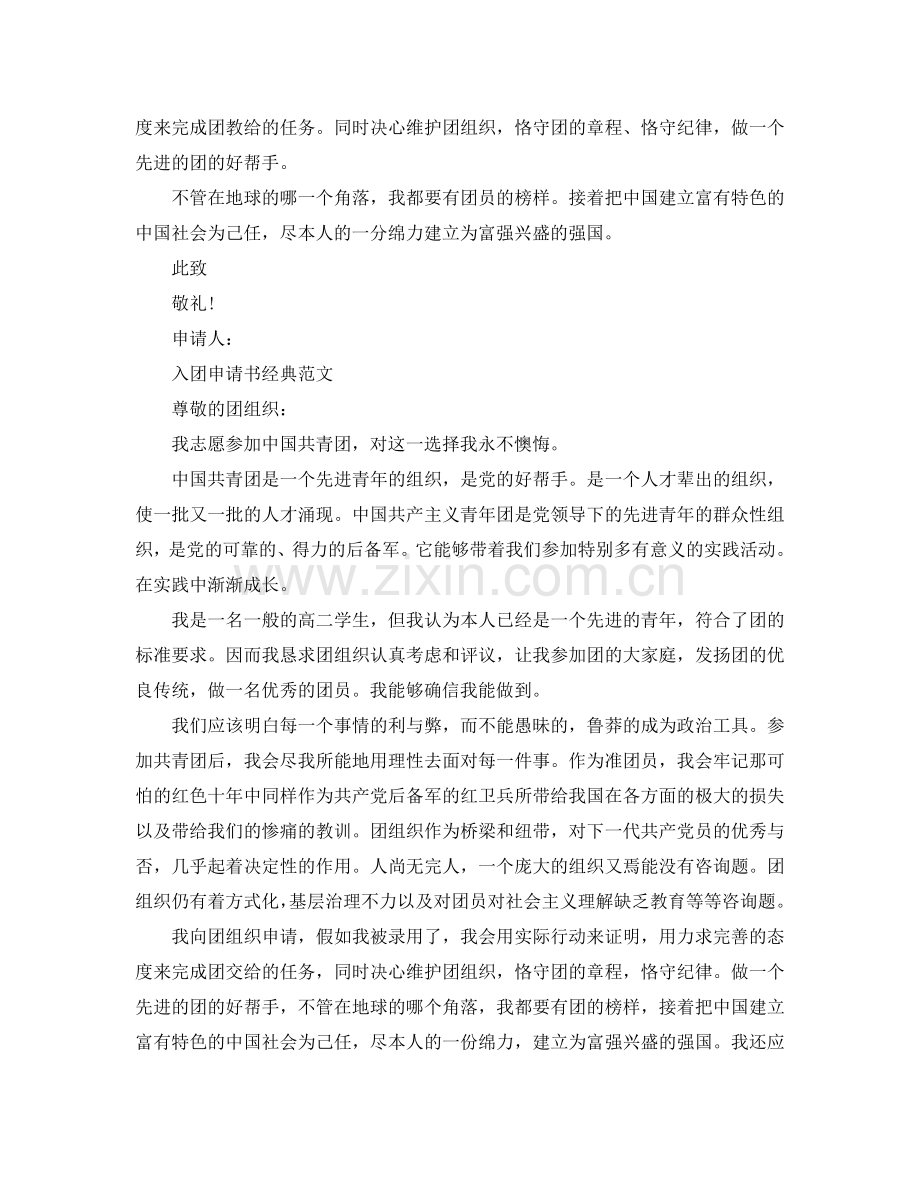 度来完成团教给的任务。同时决心维护团组织，恪守团的章程、恪守纪律，做一个先进的团的好帮手。

不管在地球的哪一个角落，我都要有团员的榜样。接着把中国建立富有特色的中国社会为己任，尽本人的一分绵力建立为富强兴盛的强国。

此致

敬礼！

申请人：

入团申请书经典范文

尊敬的团组织：

我志愿参加中国共青团，对这一选择我永不懊悔。

中国共青团是一个先进青年的组织，是党的好帮手。是一个人才辈出的组织，使一批又一批的人才涌现。中国共产主义青年团是党领导下的先进青年的群众性组织，是党的可靠的、得力的后备军。它能够带着我们参加特别多有意义的实践活动。在实践中渐渐成长。

我是一名一般的高二学生，但我认为本人已经是一个先进的青年，符合了团的标准要求。因而我恳求团组织认真考虑和评议，让我参加团的大家庭，发扬团的优良传统，做一名优秀的团员。我能够确信我能做到。

我们应该明白每一个事情的利与弊，而不能愚昧的，鲁莽的成为政治工具。参加共青团后，我会尽我所能地用理性去面对每一件事。作为准团员，我会牢记那可怕的红色十年中同样作为共产党后备军的红卫兵所带给我国在各方面的极大的损失以及带给我们的惨痛的教训。团组织作为桥梁和纽带，对下一代共产党员的优秀与否，几乎起着决定性的作用。人尚无完人，一个庞大的组织又焉能没有咨询题。团组织仍有着方式化，基层治理不力以及对团员对社会主义理解缺乏教育等等咨询题。

我向团组织申请，假如我被录用了，我会用实际行动来证明，用力求完善的态度来完成团交给的任务，同时决心维护团组织，恪守团的章程，恪守纪律。做一个先进的团的好帮手，不管在地球的哪个角落，我都要有团的榜样，接着把中国建立富有特色的中国社会为己任，尽本人的一份绵力，建立为富强兴盛的强国。我还应

www.zixin.com.cn